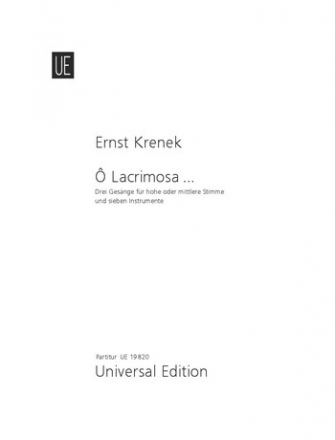 UE

Ernst Krenek

Ô Lacrimosa ...
Drei Gesänge für hohe oder mittlere Stimme und sieben Instrumente

Partitur UE 19820
Universal Edition